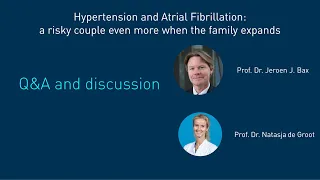 Hypertension and Atrial Fibrillation:
a risky couple even more when the family expands

Q&A and discussion

Prof. Dr. Jeroen J. Bax

Prof. Dr. Natasja de Groot